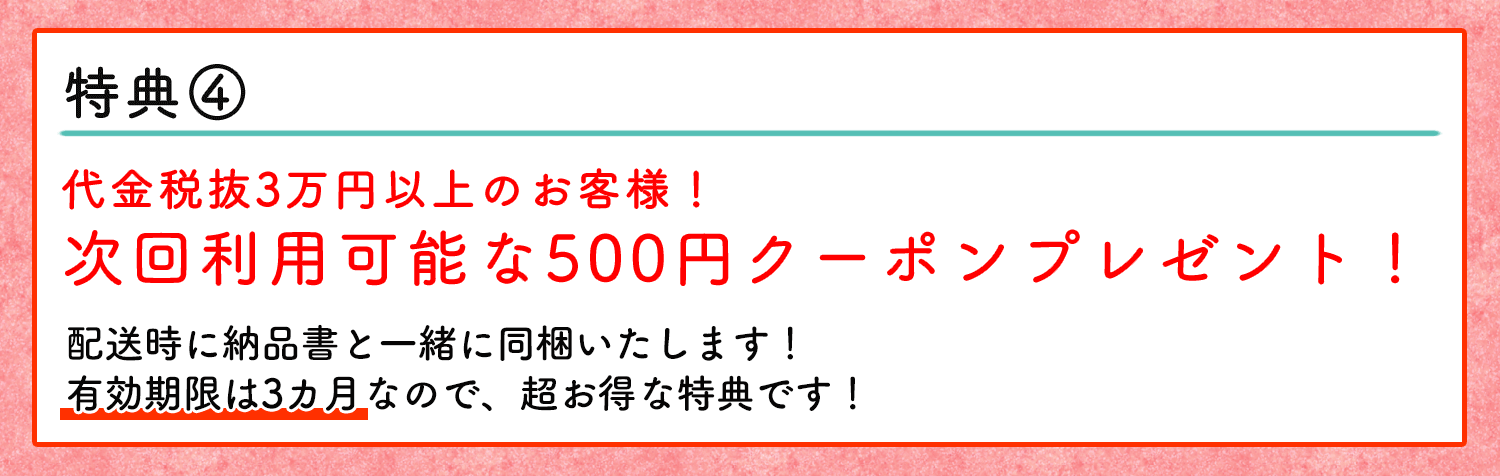 特典④

代金税抜3万円以上のお客様！
次回利用可能な500円クーポンプレゼント！

配送時に納品書と一緒に同梱いたします！
有効期限は3カ月なので、超お得な特典です！